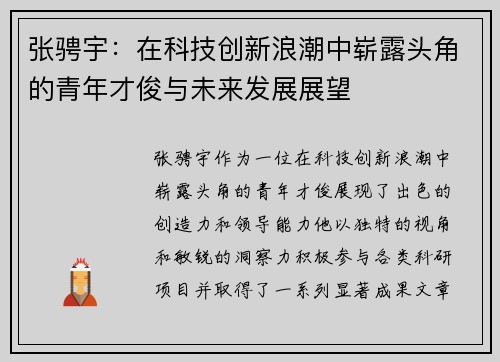 张骋宇：在科技创新浪潮中崭露头角的青年才俊与未来发展展望

张骋宇作为一位在科技创新浪潮中崭露头角的青年才俊展现了出色的创造力和领导能力他以独特的视角和敏锐的洞察力积极参与各类科研项目并取得了一系列显著成果文章